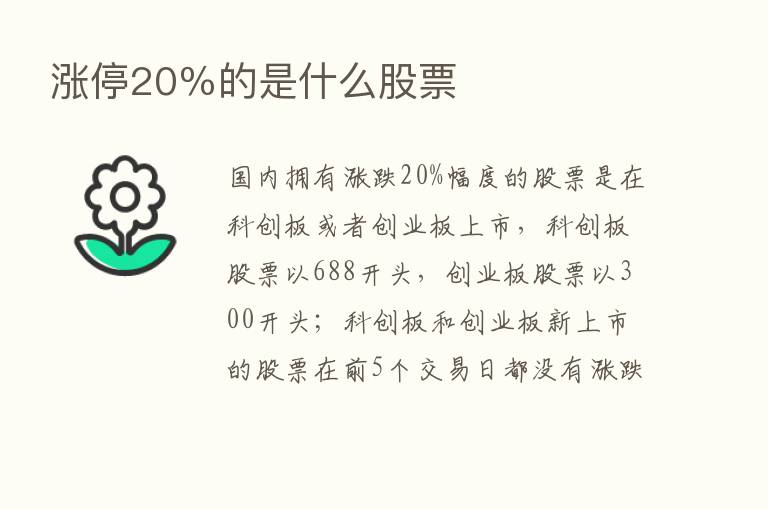 涨停20%的是什么股票

国内拥有涨跌20%幅度的股票是在科创板或者创业板上市，科创板股票以688开头，创业板股票以300开头；科创板和创业板新上市的股票在前5个交易日都没有涨跌